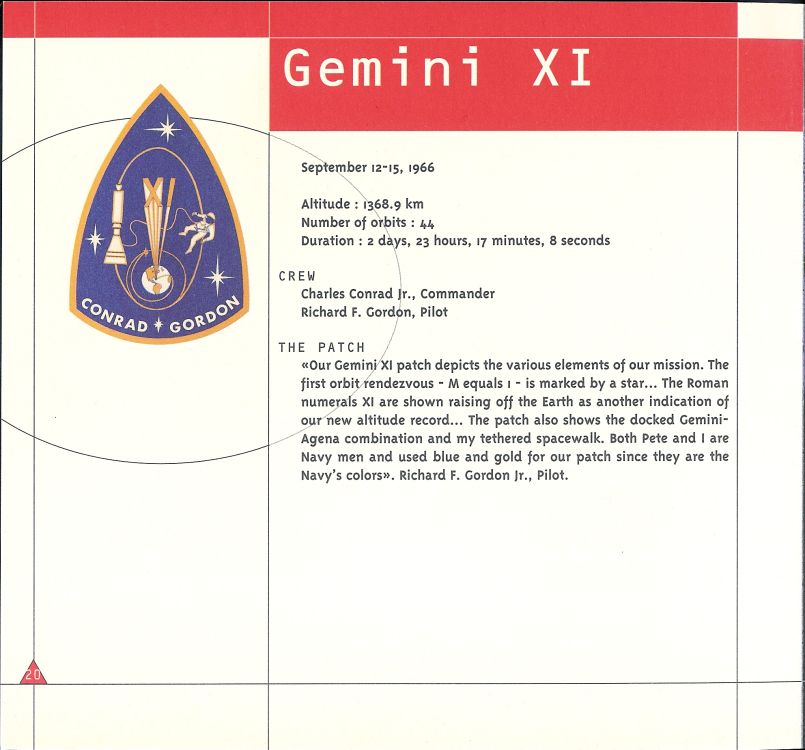 Gemini XI

XI

CONRAD GORDON

September 12-15, 1966

Altitude : 1368.9 km
Number of orbits : 44
Duration : 2 days, 23 hours, 17 minutes, 8 seconds

CREW
Charles Conrad Jr., Commander
Richard F. Gordon, Pilot

THE PATCH
«Our Gemini XI patch depicts the various elements of our mission. The first orbit rendezvous - M equals 1 - is marked by a star... The Roman numerals XI are shown raising off the Earth as another indication of our new altitude record... The patch also shows the docked Gemini-Agena combination and my tethered spacewalk. Both Pete and I are Navy men and used blue and gold for our patch since they are the Navy's colors». Richard F. Gordon Jr., Pilot.

20